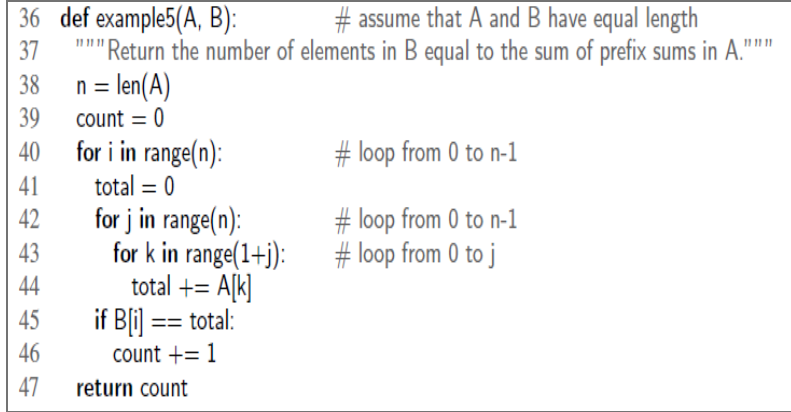 36 def example5(A, B): # assume that A and B have equal length
37 """Return the number of elements in B equal to the sum of prefix sums in A."""
38 n = len(A)
39 count = 0
40 for i in range(n): # loop from 0 to n-1
41 total = 0
42 for j in range(n): # loop from 0 to n-1
43 for k in range(1+j): # loop from 0 to j
44 total += A[k]
45 if B[i] == total:
46 count += 1
47 return count